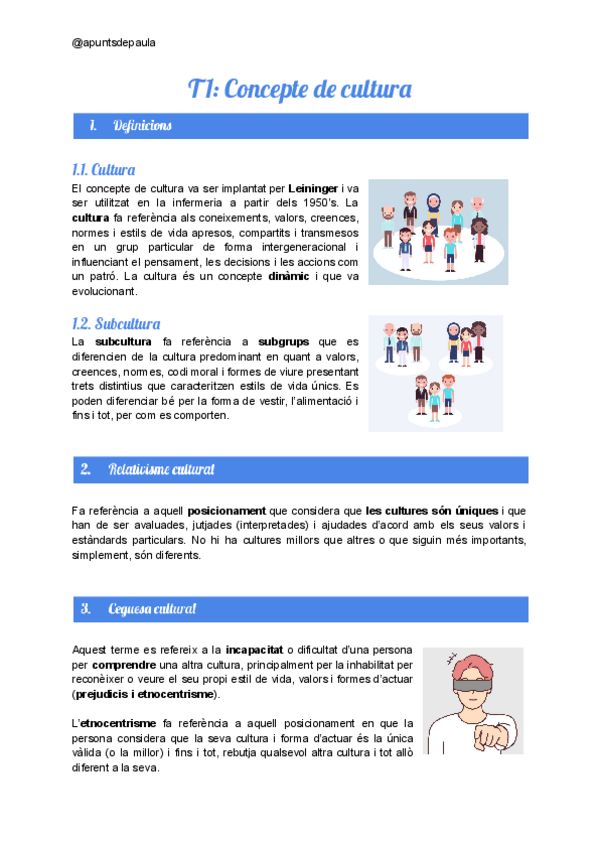 @apuntsdepaula

T1: Concepte de cultura

1. Definicions

1.1. Cultura

El concepte de cultura va ser implantat per Leininger i va ser utilitzat en la infermeria a partir dels 1950's. La cultura fa referència als coneixements, valors, creences, normes i estils de vida apresos, compartits i transmesos en un grup particular de forma intergeneracional i influenciant el pensament, les decisions i les accions com un patró. La cultura és un concepte dinàmic i que va evolucionant.

1.2. Subcultura

La subcultura fa referència a subgrups que es diferencien de la cultura predominant en quant a valors, creences, normes, codi moral i formes de viure presentant trets distintius que caracteritzen estils de vida únics. Es poden diferenciar bé per la forma de vestir, l'alimentació i fins i tot, per com es comporten.

2. Relativisme cultural

Fa referència a aquell posicionament que considera que les cultures són úniques i que han de ser avaluades, jutjades (interpretades) i ajudades d'acord amb els seus valors i estàndards particulars. No hi ha cultures millors que altres o que siguin més importants, simplement, són diferents.

3. Ceguesa cultural

Aquest terme es refereix a la incapacitat o dificultat d'una persona per comprendre una altra cultura, principalment per la inhabilitat per reconèixer o veure el seu propi estil de vida, valors i formes d'actuar (prejudicis i etnocentrisme).

L'etnocentrisme fa referència a aquell posicionament en que la persona considera que la seva cultura i forma d'actuar és la única vàlida (o la millor) i fins i tot, rebutja qualsevol altra cultura i tot allò diferent a la seva.